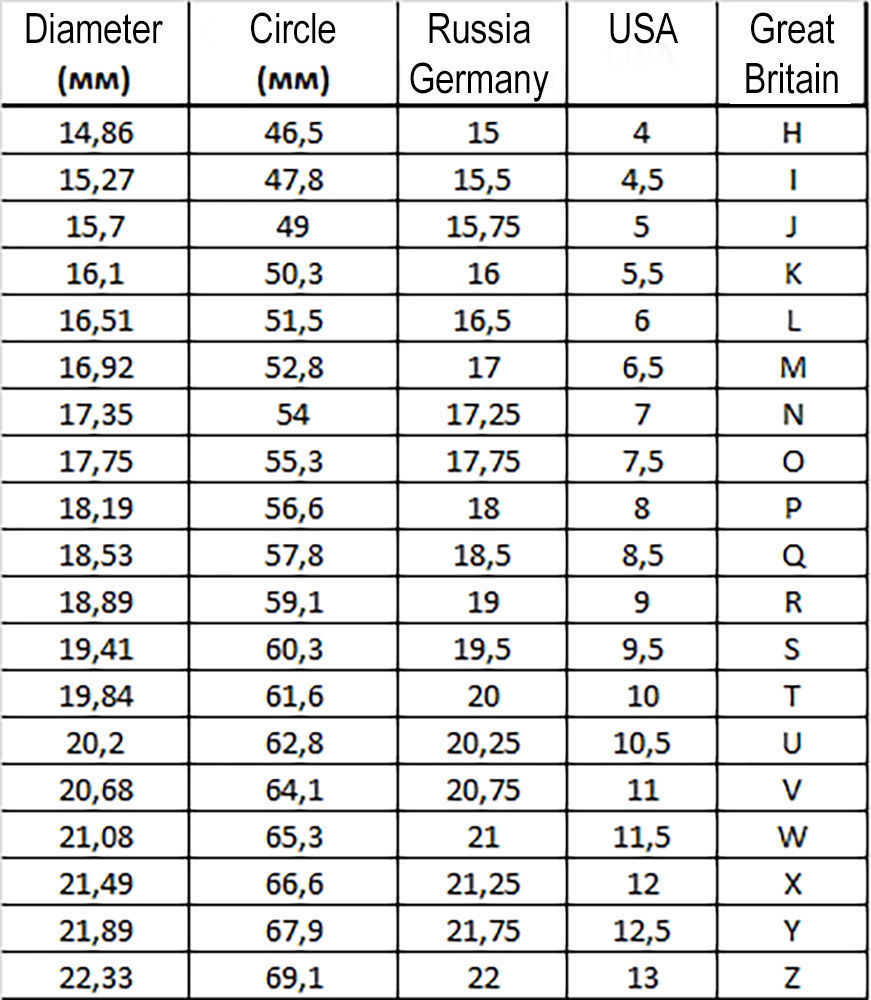 | Diameter (мм) | Circle (мм) | Russia Germany | USA | Great Britain |
|---|---|---|---|---|
| 14,86 | 46,5 | 15 | 4 | H |
| 15,27 | 47,8 | 15,5 | 4,5 | I |
| 15,7 | 49 | 15,75 | 5 | J |
| 16,1 | 50,3 | 16 | 5,5 | K |
| 16,51 | 51,5 | 16,5 | 6 | L |
| 16,92 | 52,8 | 17 | 6,5 | M |
| 17,35 | 54 | 17,25 | 7 | N |
| 17,75 | 55,3 | 17,75 | 7,5 | O |
| 18,19 | 56,6 | 18 | 8 | P |
| 18,53 | 57,8 | 18,5 | 8,5 | Q |
| 18,89 | 59,1 | 19 | 9 | R |
| 19,41 | 60,3 | 19,5 | 9,5 | S |
| 19,84 | 61,6 | 20 | 10 | T |
| 20,2 | 62,8 | 20,25 | 10,5 | U |
| 20,68 | 64,1 | 20,75 | 11 | V |
| 21,08 | 65,3 | 21 | 11,5 | W |
| 21,49 | 66,6 | 21,25 | 12 | X |
| 21,89 | 67,9 | 21,75 | 12,5 | Y |
| 22,33 | 69,1 | 22 | 13 | Z |